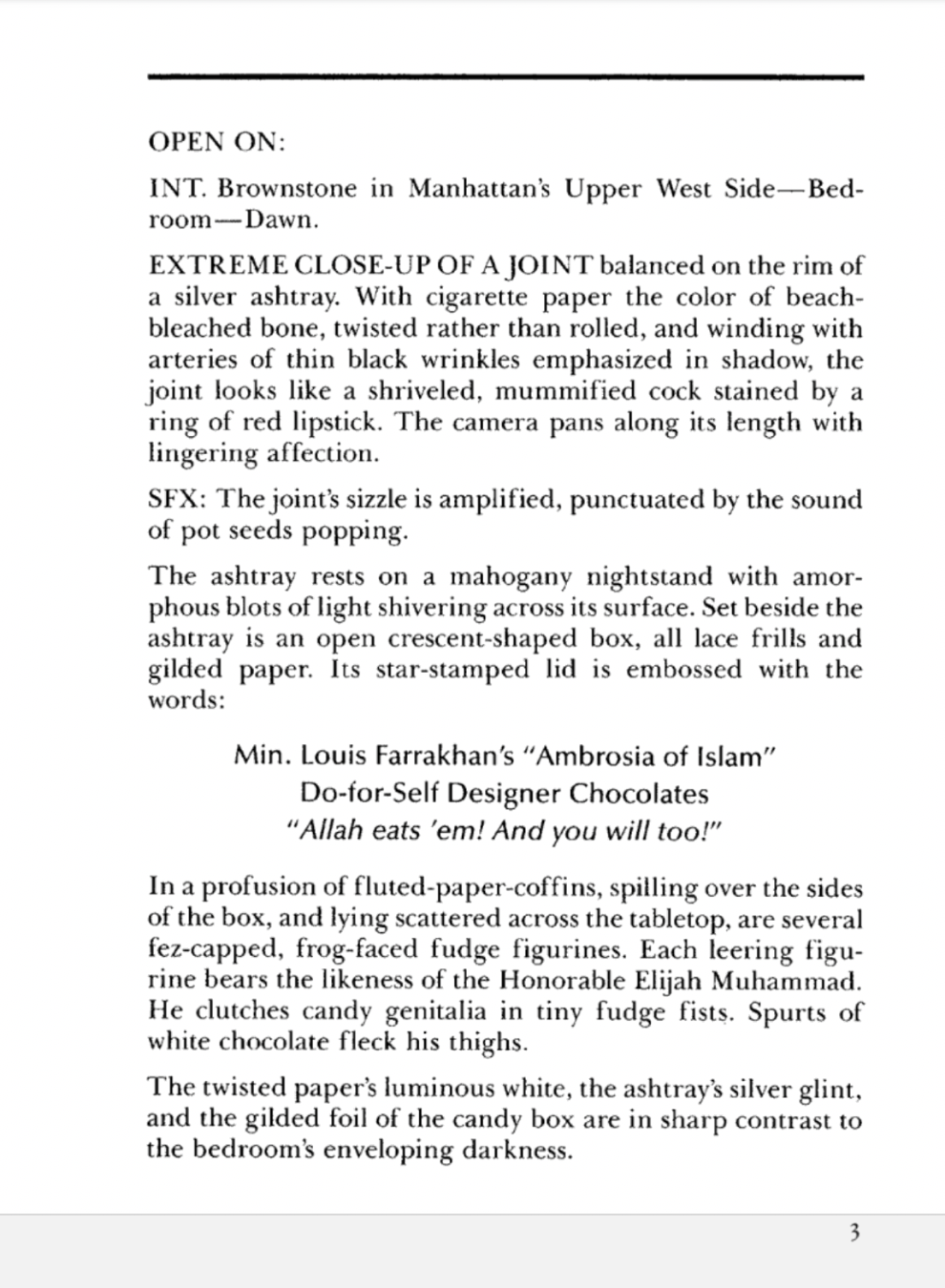 OPEN ON:

INT. Brownstone in Manhattan's Upper West Side—Bedroom—Dawn.

EXTREME CLOSE-UP OF A JOINT balanced on the rim of a silver ashtray. With cigarette paper the color of beach-bleached bone, twisted rather than rolled, and winding with arteries of thin black wrinkles emphasized in shadow, the joint looks like a shriveled, mummified cock stained by a ring of red lipstick. The camera pans along its length with lingering affection.

SFX: The joint's sizzle is amplified, punctuated by the sound of pot seeds popping.

The ashtray rests on a mahogany nightstand with amorphous blots of light shivering across its surface. Set beside the ashtray is an open crescent-shaped box, all lace frills and gilded paper. Its star-stamped lid is embossed with the words:

Min. Louis Farrakhan's "Ambrosia of Islam"
Do-for-Self Designer Chocolates
"Allah eats 'em! And you will too!"

In a profusion of fluted-paper-coffins, spilling over the sides of the box, and lying scattered across the tabletop, are several fez-capped, frog-faced fudge figurines. Each leering figurine bears the likeness of the Honorable Elijah Muhammad. He clutches candy genitalia in tiny fudge fists. Spurts of white chocolate fleck his thighs.

The twisted paper's luminous white, the ashtray's silver glint, and the gilded foil of the candy box are in sharp contrast to the bedroom's enveloping darkness.

3